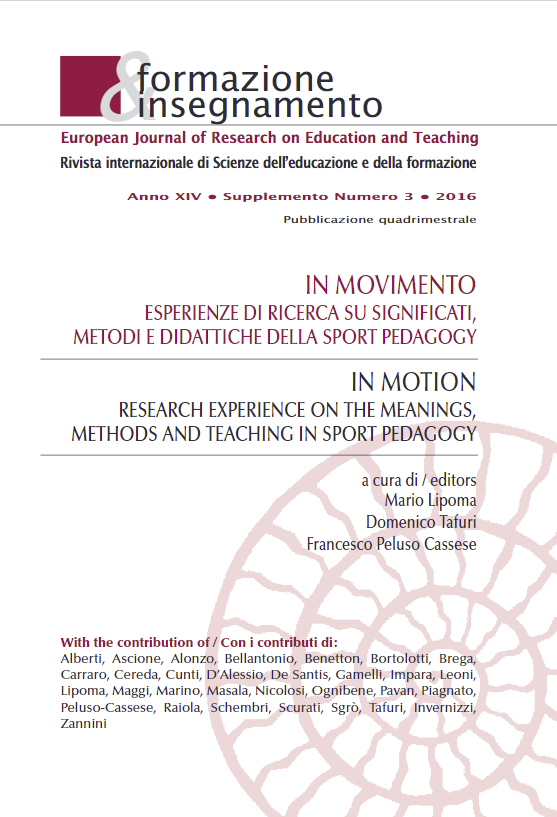 & formazione insegnamento

European Journal of Research on Education and Teaching
Rivista internazionale di Scienze dell'educazione e della formazione

Anno XIV • Supplemento Numero 3 • 2016

Pubblicazione quadrimestrale

IN MOVIMENTO
ESPERIENZE DI RICERCA SU SIGNIFICATI, METODI E DIDATTICHE DELLA SPORT PEDAGOGY

IN MOTION
RESEARCH EXPERIENCE ON THE MEANINGS, METHODS AND TEACHING IN SPORT PEDAGOGY

a cura di / editors
Mario Lipoma
Domenico Tafuri
Francesco Peluso Cassese

With the contribution of / Con i contributi di:
Alberti, Ascione, Alonzo, Bellantonio, Benetton, Bortolotti, Brega, Carraro, Cereda, Cunti, D'Alessio, De Santis, Gamelli, Impara, Leoni, Lipoma, Maggi, Marino, Masala, Nicolosi, Ognibene, Pavan, Piagnato, Peluso-Cassese, Raiola, Schembri, Scurati, Sgrò, Tafuri, Invernizzi, Zannini